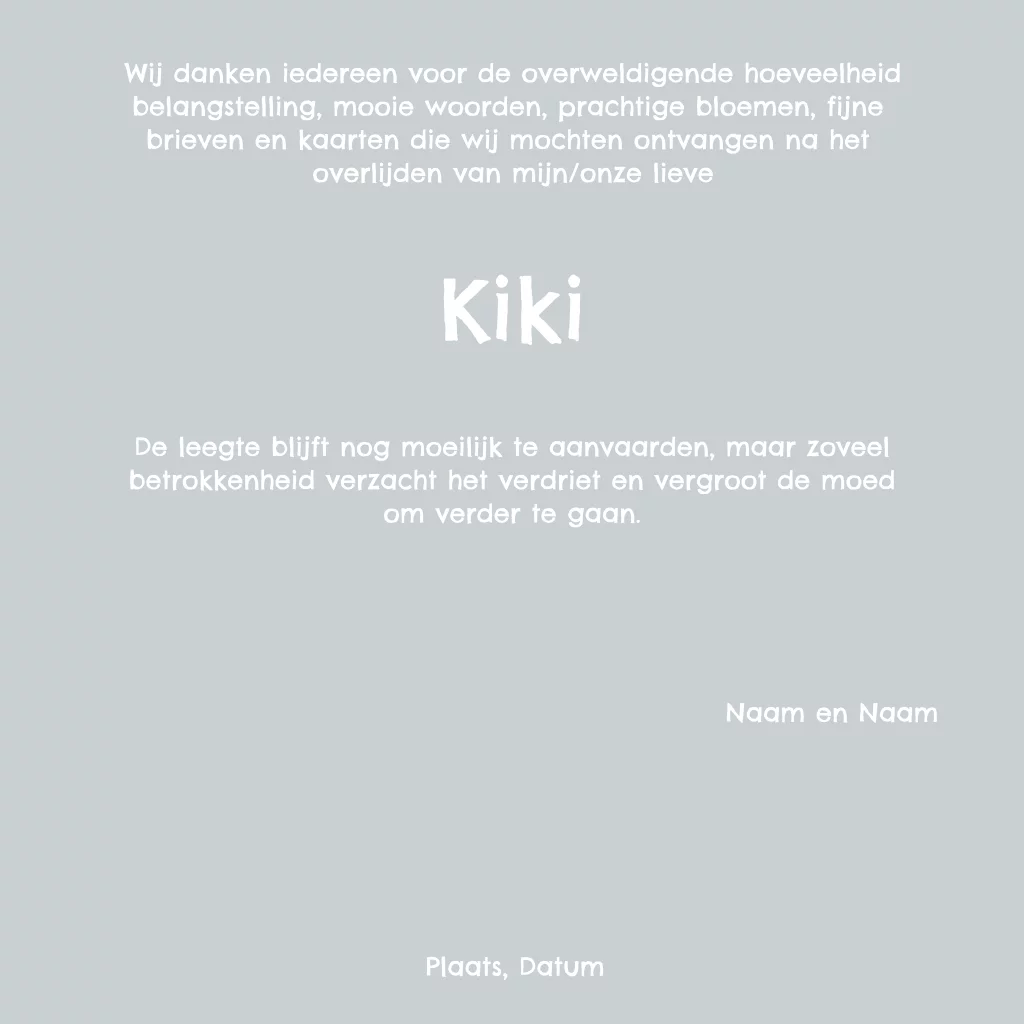 Wij danken iedereen voor de overweldigende hoeveelheid belangstelling, mooie woorden, prachtige bloemen, fijne brieven en kaarten die wij mochten ontvangen na het overlijden van mijn/onze lieve

Kiki

De leegte blijft nog moeilijk te aanvaarden, maar zoveel betrokkenheid verzacht het verdriet en vergroot de moed om verder te gaan.

Naam en Naam

Plaats, Datum